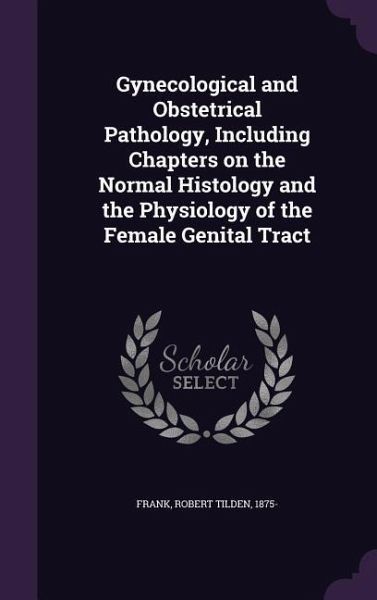 Gynecological and Obstetrical Pathology, Including Chapters on the Normal Histology and the Physiology of the Female Genital Tract

Scholar SELECT

FRANK, ROBERT TILDEN, 1875-